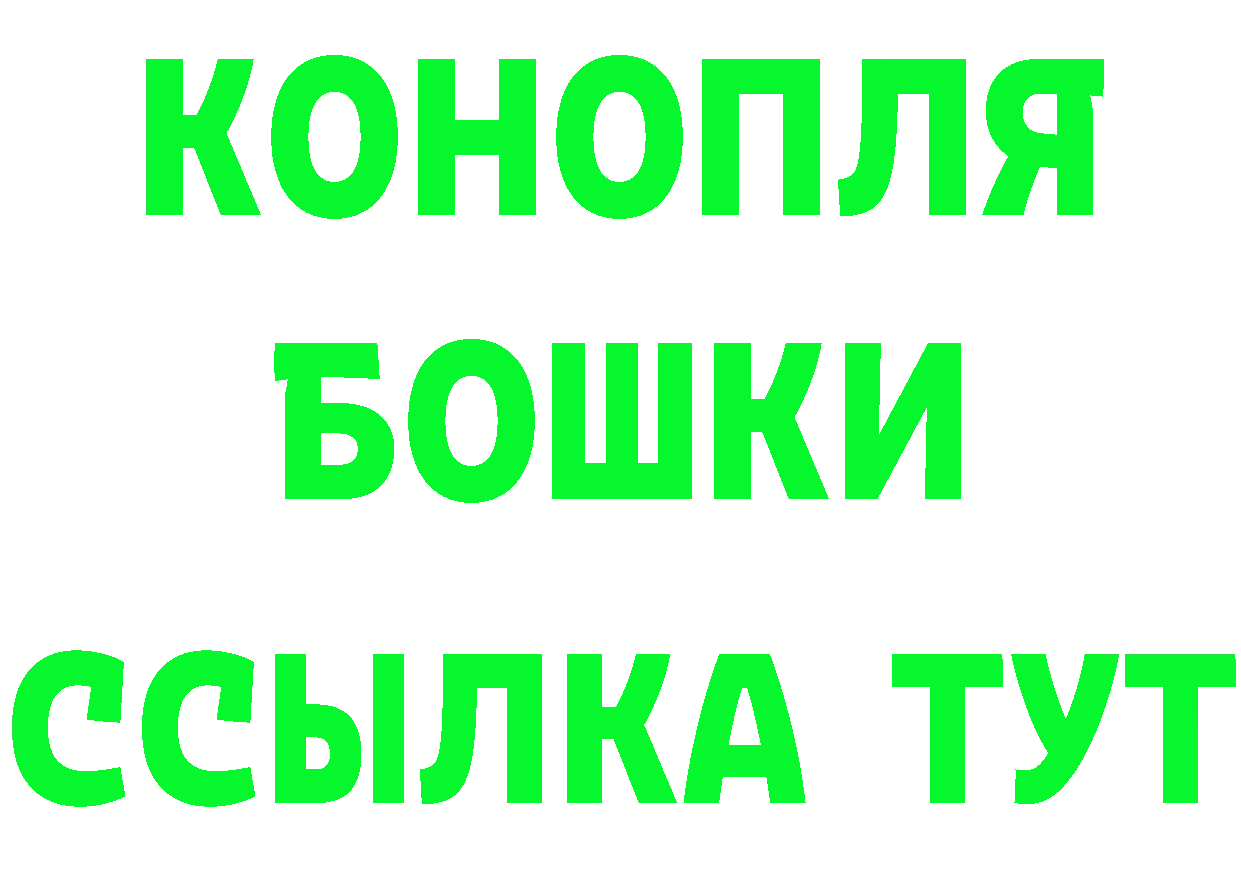 КОНОПЛЯ
БОШКИ
ССЫЛКА ТУТ